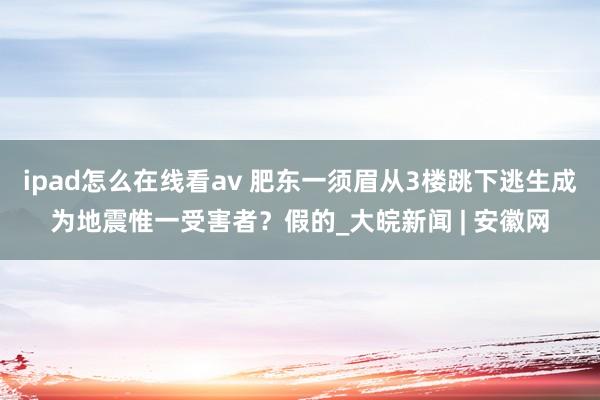 ipad怎么在线看av 肥东一须眉从3楼跳下逃生成为地震惟一受害者？假的_大皖新闻 | 安徽网